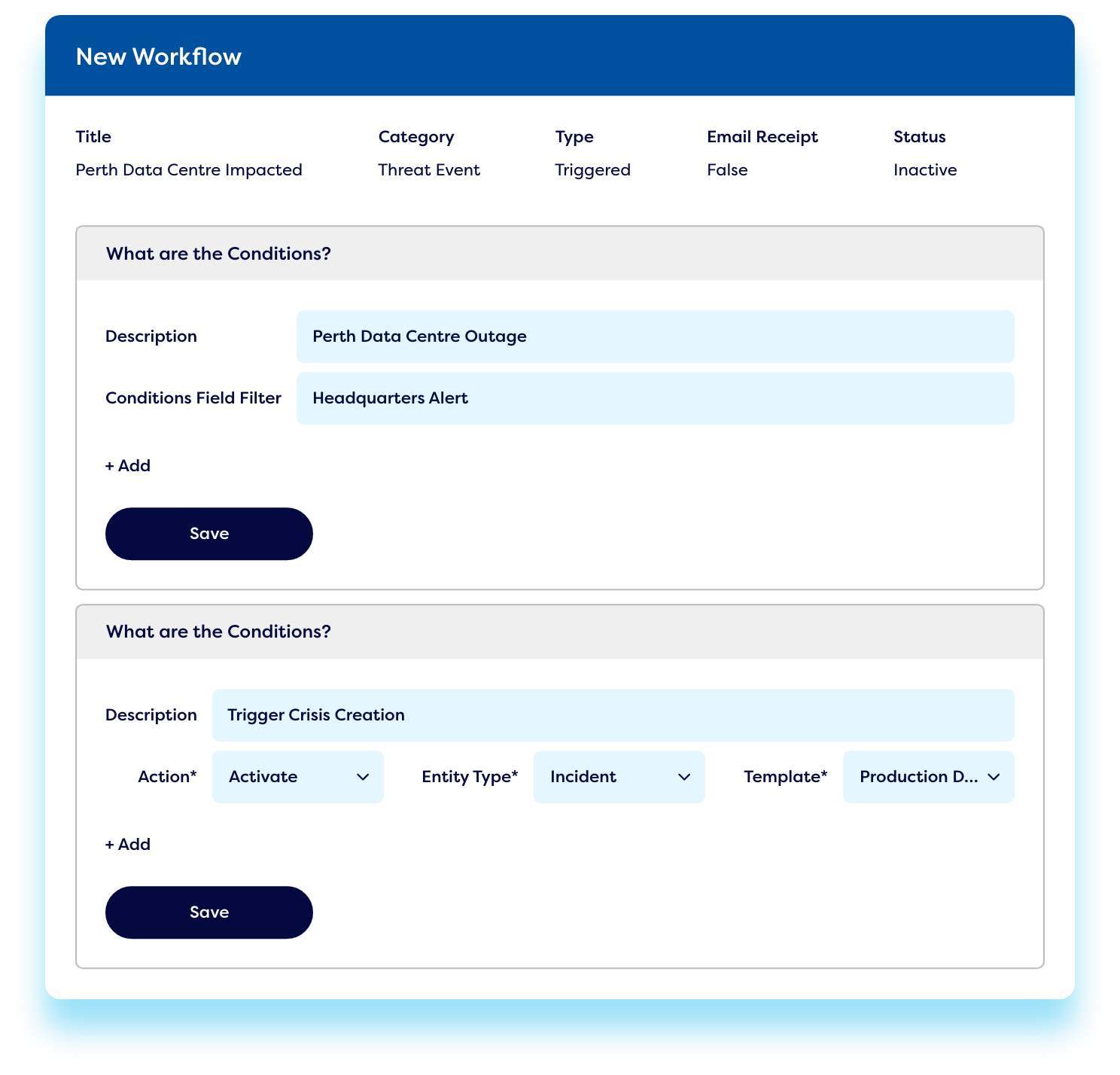 New Workflow

| Title | Category | Type | Email Receipt | Status |
|---|---|---|---|---|
| Perth Data Centre Impacted | Threat Event | Triggered | False | Inactive |

What are the Conditions?

Description
Perth Data Centre Outage

Conditions Field Filter
Headquarters Alert

+ Add

Save

What are the Conditions?

Description
Trigger Crisis Creation

Action*
Activate

Entity Type*
Incident

Template*
Production D...

+ Add

Save